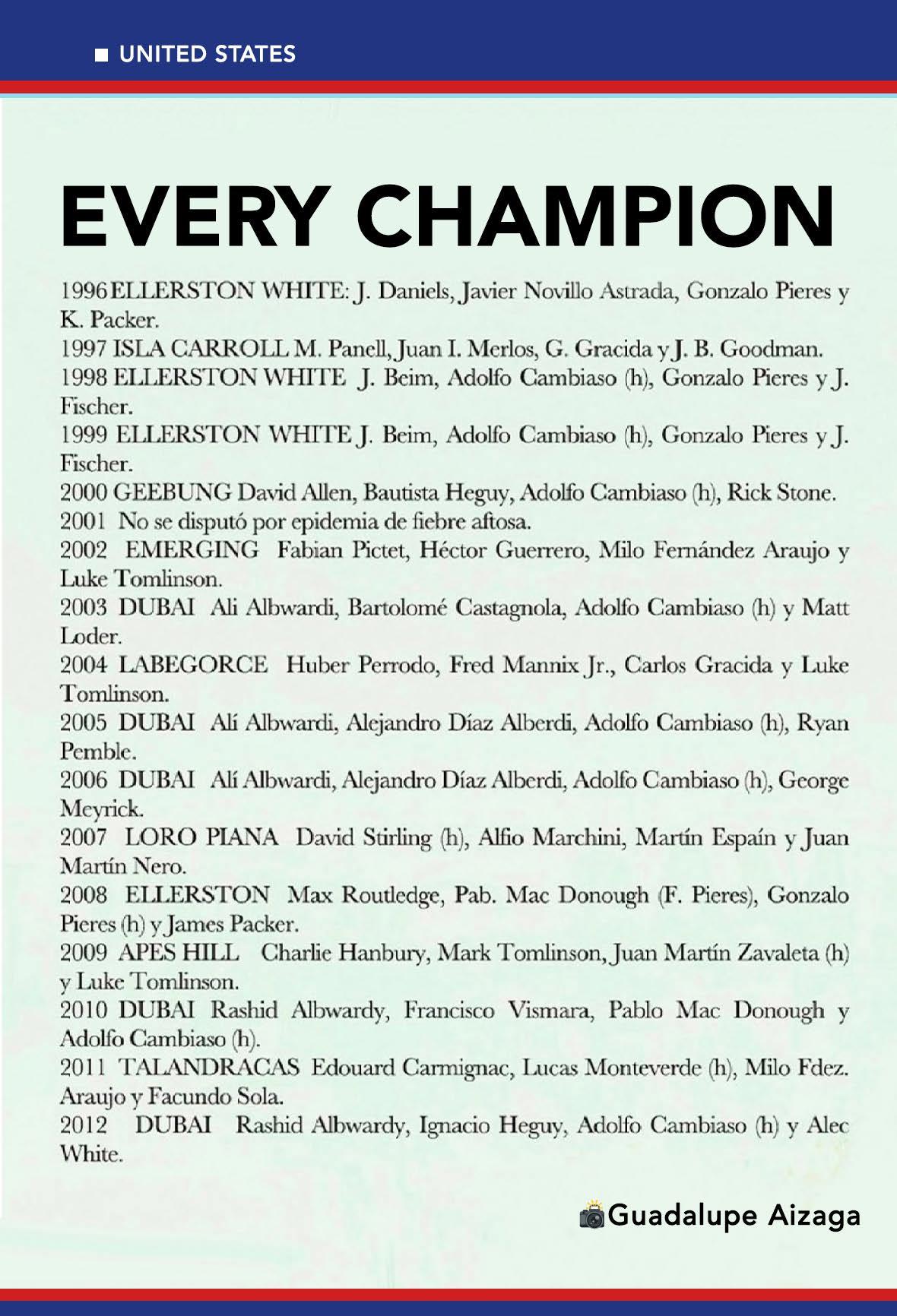 UNITED STATES

EVERY CHAMPION

1996ELLERSTON WHITE: J. Daniels, Javier Novillo Astrada, Gonzalo Pieres y K. Packer.
1997 ISLA CARROLL M. Panell, Juan I. Merlos, G. Gracida y J. B. Goodman.
1998 ELLERSTON WHITE J. Beim, Adolfo Cambiaso (h), Gonzalo Pieres y J. Fischer.
1999 ELLERSTON WHITE J. Beim, Adolfo Cambiaso (h), Gonzalo Pieres y J. Fischer.
2000 GEEBUNG David Allen, Bautista Heguy, Adolfo Cambiaso (h), Rick Stone.
2001 No se disputó por epidemia de fiebre aftosa.
2002 EMERGING Fabian Pictet, Héctor Guerrero, Milo Fernández Araujo y Luke Tomlinson.
2003 DUBAI Ali Albwardi, Bartolomé Castagnola, Adolfo Cambiaso (h) y Matt Loder.
2004 LABEGORCE Huber Perrodo, Fred Mannix Jr., Carlos Gracida y Luke Tomlinson.
2005 DUBAI Alí Albwardi, Alejandro Díaz Alberdi, Adolfo Cambiaso (h), Ryan Pemble.
2006 DUBAI Alí Albwardi, Alejandro Díaz Alberdi, Adolfo Cambiaso (h), George Meyrick.
2007 LORO PIANA David Stirling (h), Alfio Marchini, Martín Espaín y Juan Martín Nero.
2008 ELLERSTON Max Routledge, Pab. Mac Donough (F. Pieres), Gonzalo Pieres (h) y James Packer.
2009 APES HILL Charlie Hanbury, Mark Tomlinson, Juan Martín Zavaleta (h) y Luke Tomlinson.
2010 DUBAI Rashid Albwardy, Francisco Vismara, Pablo Mac Donough y Adolfo Cambiaso (h).
2011 TALANDRACAS Edouard Carmignac, Lucas Monteverde (h), Milo Fdez. Araujo y Facundo Sola.
2012 DUBAI Rashid Albwardy, Ignacio Heguy, Adolfo Cambiaso (h) y Alec White.

Guadalupe Aizaga